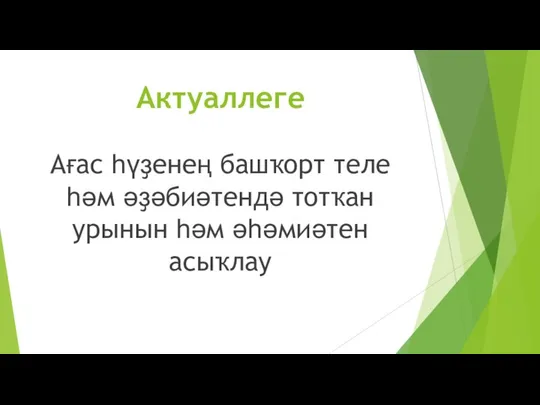 Актуаллеге

Ағас һүҙенең башҡорт теле һәм әҙәбиәтендә тотҡан урынын һәм әһәмиәтен асыҡлау